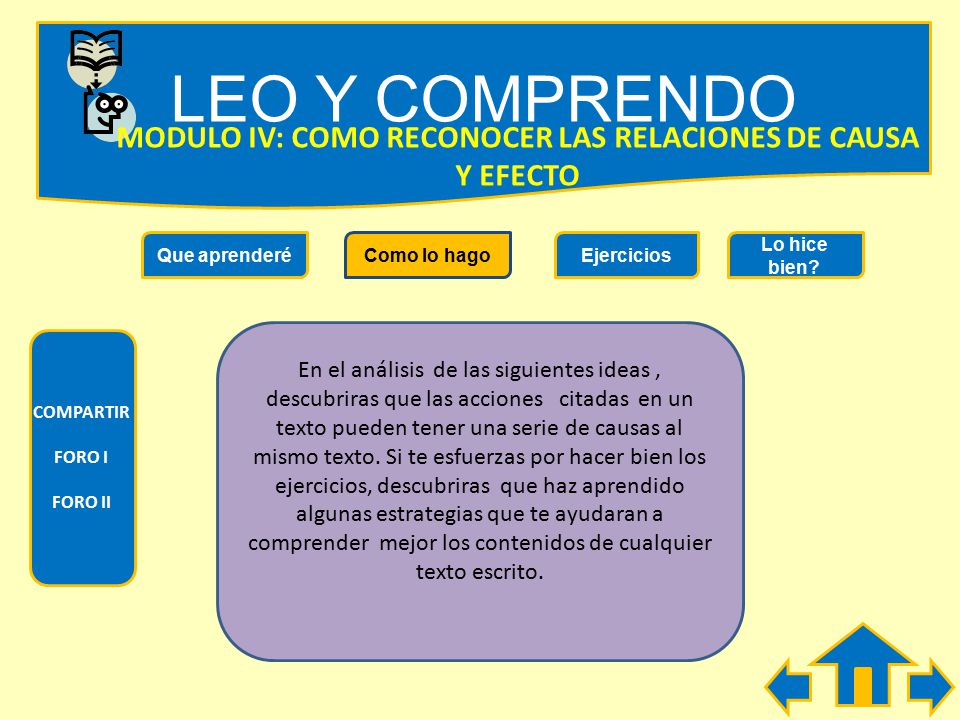 LEO Y COMPRENDO
MODULO IV: COMO RECONOCER LAS RELACIONES DE CAUSA Y EFECTO

Que aprenderé
Como lo hago
Ejercicios
Lo hice bien?

COMPARTIR
FORO I
FORO II

En el análisis de las siguientes ideas , descubriras que las acciones citadas en un texto pueden tener una serie de causas al mismo texto. Si te esfuerzas por hacer bien los ejercicios, descubriras que haz aprendido algunas estrategias que te ayudaran a comprender mejor los contenidos de cualquier texto escrito.